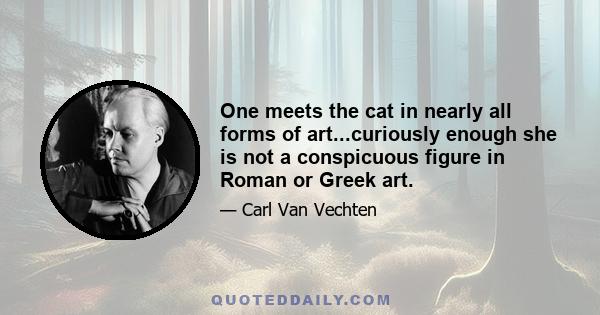 One meets the cat in nearly all forms of art...curiously enough she is not a conspicuous figure in Roman or Greek art.

— Carl Van Vechten

QUOTEDDAILY.COM